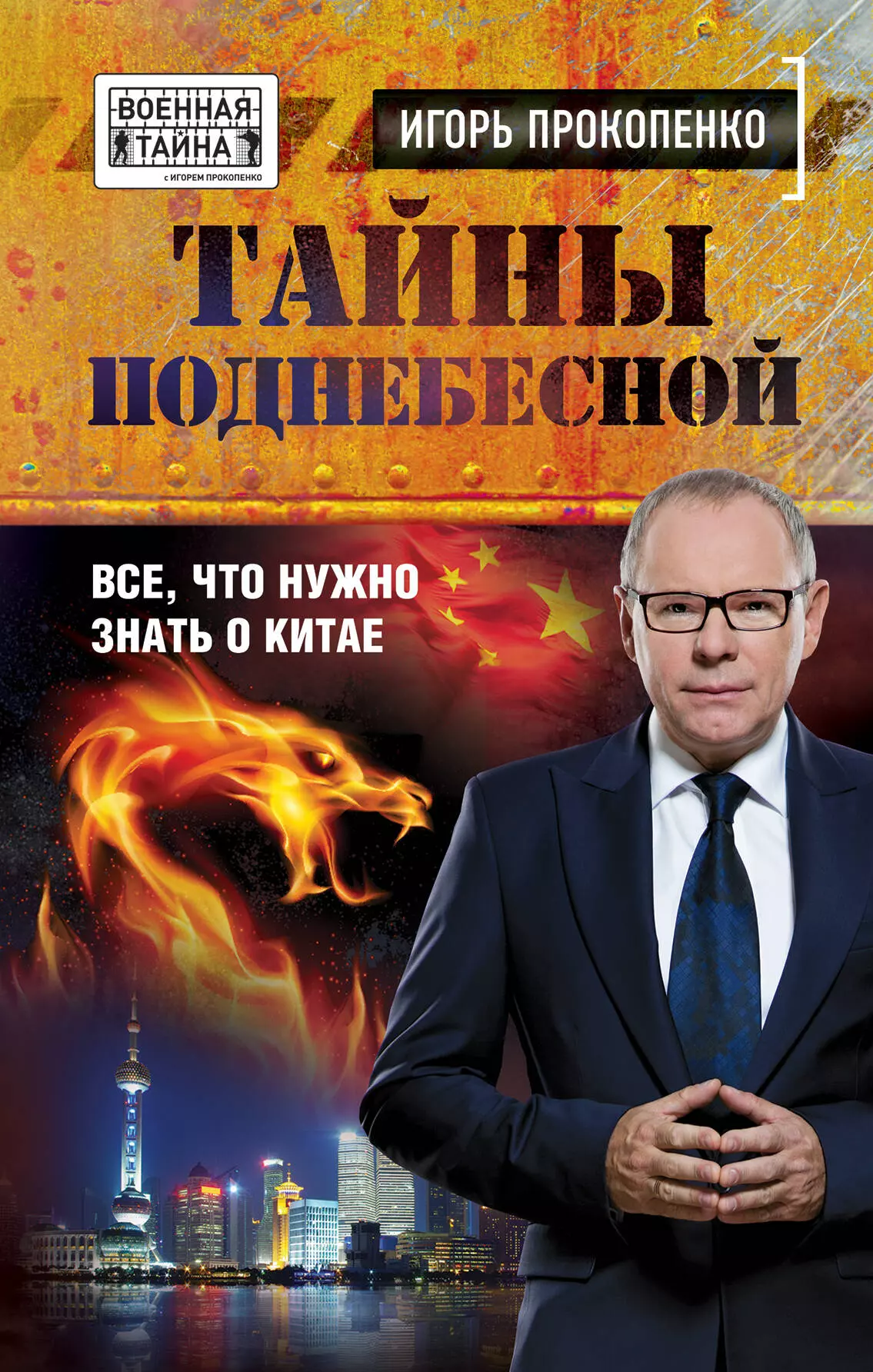 ВОЕННАЯ ТАЙНА
с ИГОРЕМ ПРОКОПЕНКО

ИГОРЬ ПРОКОПЕНКО

ТАЙНЫ ПОДНЕБЕСНОЙ

ВСЕ, ЧТО НУЖНО ЗНАТЬ О КИТАЕ